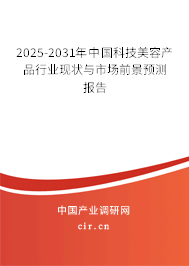 2025-2031年中国科技美容产品行业现状与市场前景预测报告

中国产业调研网
cir.cn